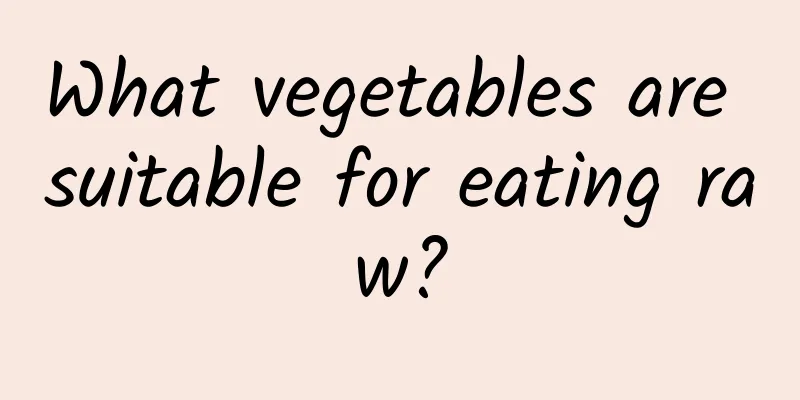 What vegetables are suitable for eating raw?